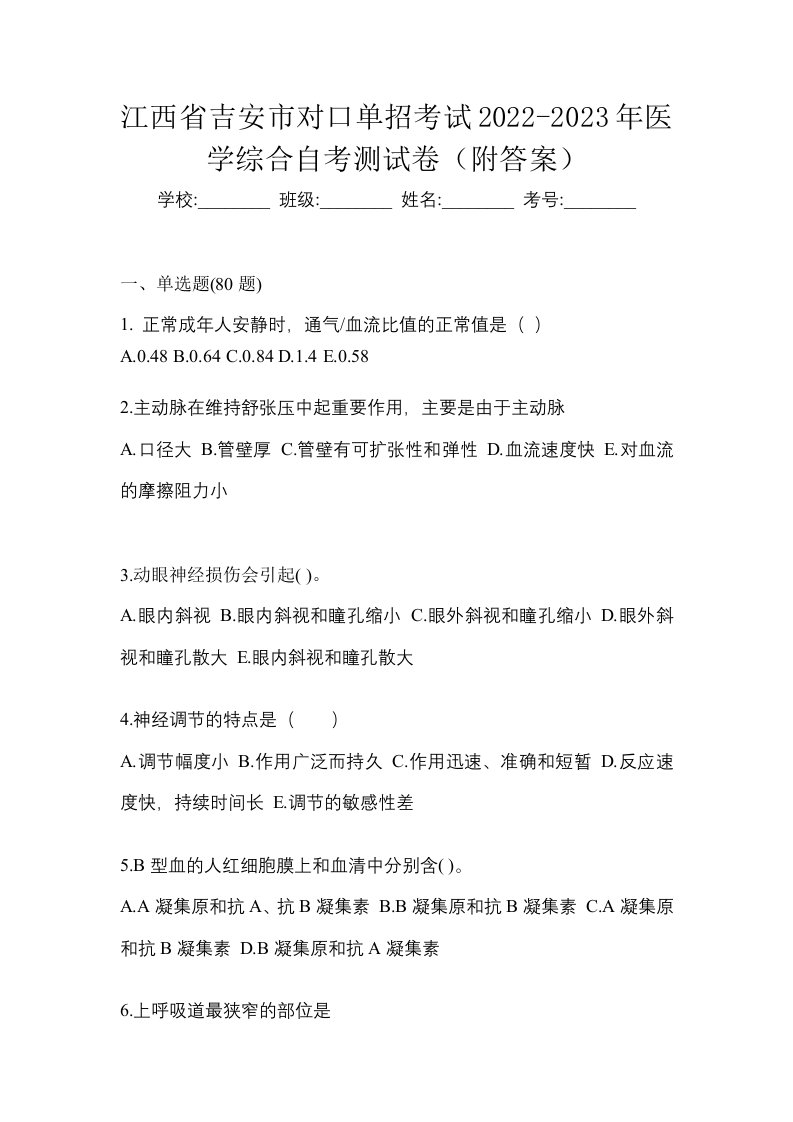 江西省吉安市对口单招考试2022-2023年医学综合自考测试卷（附答案）

学校:________ 班级:________ 姓名:________ 考号:________

一、单选题(80 题)

1. 正常成年人安静时，通气/血流比值的正常值是（ ）
A.0.48 B.0.64 C.0.84 D.1.4 E.0.58

2.主动脉在维持舒张压中起重要作用，主要是由于主动脉

A.口径大 B.管壁厚 C.管壁有可扩张性和弹性 D.血流速度快 E.对血流的摩擦阻力小

3.动眼神经损伤会引起( )。

A.眼内斜视 B.眼内斜视和瞳孔缩小 C.眼外斜视和瞳孔缩小 D.眼外斜视和瞳孔散大 E.眼内斜视和瞳孔散大

4.神经调节的特点是（ ）

A.调节幅度小 B.作用广泛而持久 C.作用迅速、准确和短暂 D.反应速度快，持续时间长 E.调节的敏感性差

5.B 型血的人红细胞膜上和血清中分别含( )。

A.A 凝集原和抗 A、抗 B 凝集素 B.B 凝集原和抗 B 凝集素 C.A 凝集原和抗 B 凝集素 D.B 凝集原和抗 A 凝集素

6.上呼吸道最狭窄的部位是